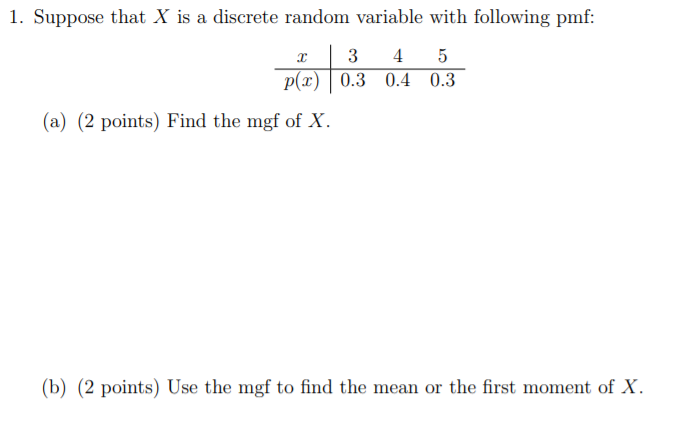 1. Suppose that $X$ is a discrete random variable with following pmf:

| $x$ | 3 | 4 | 5 |
|---|---|---|---|
| $p(x)$ | 0.3 | 0.4 | 0.3 |

(a) (2 points) Find the mgf of $X$.

(b) (2 points) Use the mgf to find the mean or the first moment of $X$.